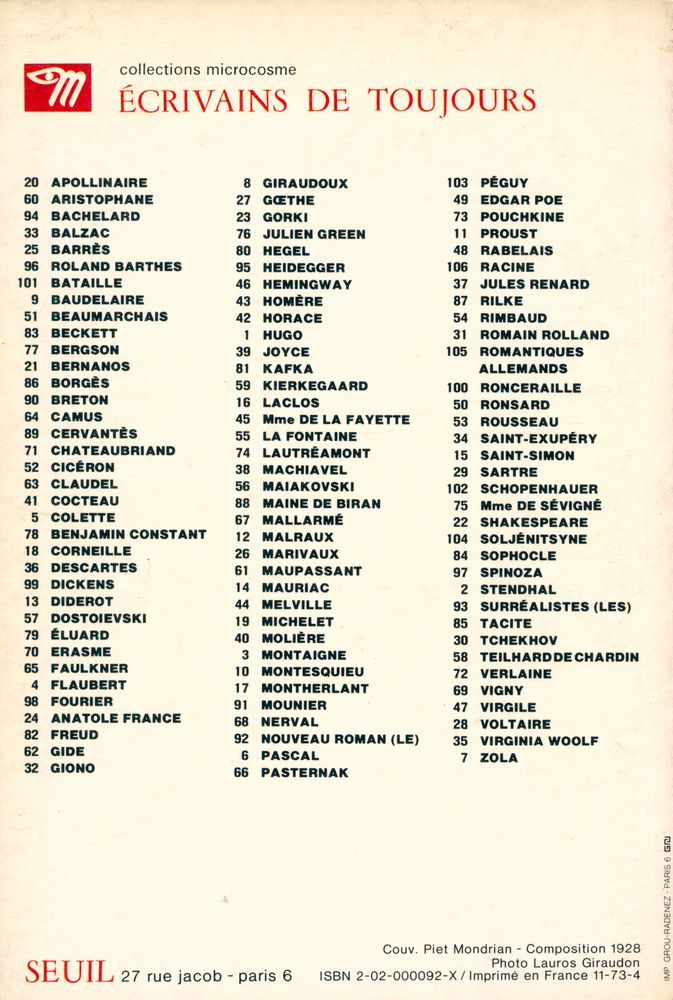 collections microcosme
ÉCRIVAINS DE TOUJOURS

20 APOLLINAIRE
60 ARISTOPHANE
94 BACHELARD
33 BALZAC
25 BARRÈS
96 ROLAND BARTHES
101 BATAILLE
9 BAUDELAIRE
51 BEAUMARCHAIS
83 BECKETT
77 BERGSON
21 BERNANOS
86 BORGÈS
90 BRETON
64 CAMUS
89 CERVANTÈS
71 CHATEAUBRIAND
52 CICÉRON
63 CLAUDEL
41 COCTEAU
5 COLETTE
78 BENJAMIN CONSTANT
18 CORNEILLE
36 DESCARTES
99 DICKENS
13 DIDEROT
57 DOSTOIEVSKI
79 ÉLUARD
70 ERASME
65 FAULKNER
4 FLAUBERT
98 FOURIER
24 ANATOLE FRANCE
82 FREUD
62 GIDE
32 GIONO

8 GIRAUDOUX
27 GŒTHE
23 GORKI
76 JULIEN GREEN
80 HEGEL
95 HEIDEGGER
46 HEMINGWAY
43 HOMÈRE
42 HORACE
1 HUGO
39 JOYCE
81 KAFKA
59 KIERKEGAARD
16 LACLOS
45 Mme DE LA FAYETTE
55 LA FONTAINE
74 LAUTRÉAMONT
38 MACHIAVEL
56 MAIAKOVSKI
88 MAINE DE BIRAN
67 MALLARMÉ
12 MALRAUX
26 MARIVAUX
61 MAUPASSANT
14 MAURIAC
44 MELVILLE
19 MICHELET
40 MOLIÈRE
3 MONTAIGNE
10 MONTESQUIEU
17 MONTHERLANT
91 MOUNIER
68 NERVAL
92 NOUVEAU ROMAN (LE)
6 PASCAL
66 PASTERNAK

103 PÉGUY
49 EDGAR POE
73 POUCHKINE
11 PROUST
48 RABELAIS
106 RACINE
37 JULES RENARD
87 RILKE
54 RIMBAUD
31 ROMAIN ROLLAND
105 ROMANTIQUES ALLEMANDS
100 RONCERAILLE
50 RONSARD
53 ROUSSEAU
34 SAINT-EXUPÉRY
15 SAINT-SIMON
29 SARTRE
102 SCHOPENHAUER
75 Mme DE SÉVIGNÉ
22 SHAKESPEARE
104 SOLJÉNITSYNE
84 SOPHOCLE
97 SPINOZA
2 STENDHAL
93 SURRÉALISTES (LES)
85 TACITE
30 TCHEKHOV
58 TEILHARD DE CHARDIN
72 VERLAINE
69 VIGNY
47 VIRGILE
28 VOLTAIRE
35 VIRGINIA WOOLF
7 ZOLA

IMP. GROU-RADENEZ - PARIS 6

SEUIL 27 rue jacob - paris 6

Couv. Piet Mondrian - Composition 1928
Photo Lauros Giraudon
ISBN 2-02-000092-X / Imprimé en France 11-73-4